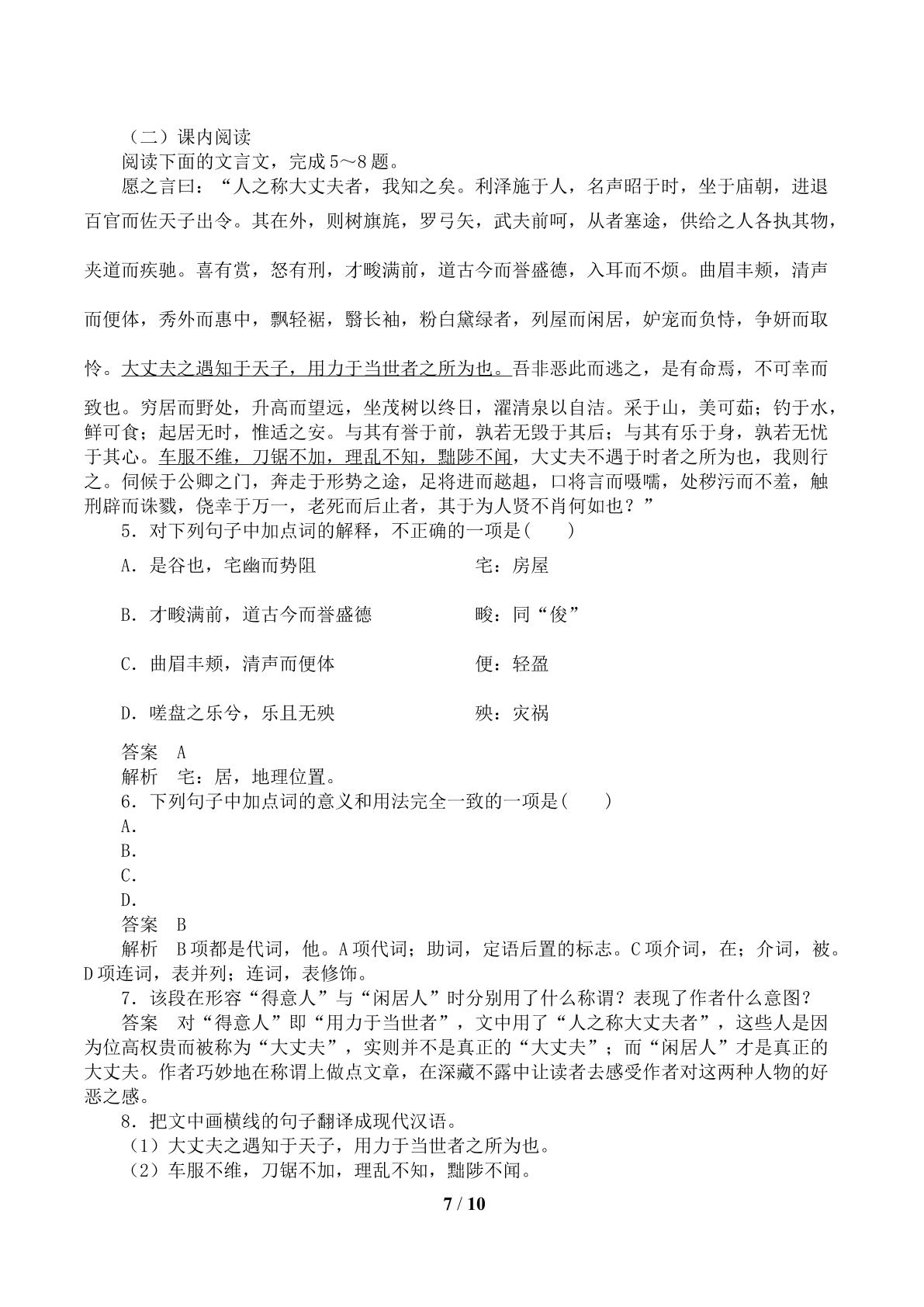 （二）课内阅读

阅读下面的文言文，完成5～8题。

愿之言曰：“人之称大丈夫者，我知之矣。利泽施于人，名声昭于时，坐于庙朝，进退百官而佐天子出令。其在外，则树旗旄，罗弓矢，武夫前呵，从者塞途，供给之人各执其物，夹道而疾驰。喜有赏，怒有刑，才畯满前，道古今而誉盛德，入耳而不烦。曲眉丰颊，清声而便体，秀外而惠中，飘轻裾，翳长袖，粉白黛绿者，列屋而闲居，妒宠而负恃，争妍而取怜。大丈夫之遇知于天子，用力于当世者之所为也。吾非恶此而逃之，是有命焉，不可幸而致也。穷居而野处，升高而望远，坐茂树以终日，濯清泉以自洁。采于山，美可茹；钓于水，鲜可食；起居无时，惟适之安。与其有誉于前，孰若无毁于其后；与其有乐于身，孰若无忧于其心。车服不维，刀锯不加，理乱不知，黜陟不闻，大丈夫不遇于时者之所为也，我则行之。伺候于公卿之门，奔走于形势之途，足将进而趑趄，口将言而嗫嚅，处秽污而不羞，触刑辟而诛戮，侥幸于万一，老死而后止者，其于为人贤不肖何如也？”

5．对下列句子中加点词的解释，不正确的一项是(　　)

A．是谷也，宅幽而势阻 宅：房屋

B．才畯满前，道古今而誉盛德 畯：同“俊”

C．曲眉丰颊，清声而便体 便：轻盈

D．嗟盘之乐兮，乐且无殃 殃：灾祸

答案　A

解析　宅：居，地理位置。

6．下列句子中加点词的意义和用法完全一致的一项是(　　)

A．

B．

C．

D．

答案　B

解析　B项都是代词，他。A项代词；助词，定语后置的标志。C项介词，在；介词，被。D项连词，表并列；连词，表修饰。

7．该段在形容“得意人”与“闲居人”时分别用了什么称谓？表现了作者什么意图？

答案　对“得意人”即“用力于当世者”，文中用了“人之称大丈夫者”，这些人是因为位高权贵而被称为“大丈夫”，实则并不是真正的“大丈夫”；而“闲居人”才是真正的大丈夫。作者巧妙地在称谓上做点文章，在深藏不露中让读者去感受作者对这两种人物的好恶之感。

8．把文中画横线的句子翻译成现代汉语。

（1）大丈夫之遇知于天子，用力于当世者之所为也。

（2）车服不维，刀锯不加，理乱不知，黜陟不闻。

7 / 10